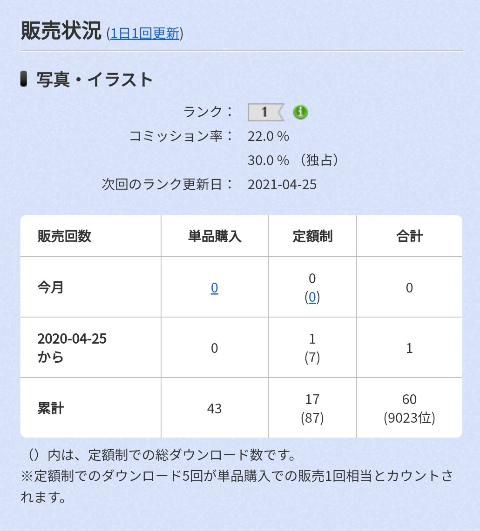 販売状況 (1日1回更新)

写真・イラスト

ランク： 1

コミッション率： 22.0 %

30.0 % （独占）

次回のランク更新日： 2021-04-25

| 販売回数 | 単品購入 | 定額制 | 合計 |
|---|---|---|---|
| 今月 | 0 | 0 (0) | 0 |
| 2020-04-25 から | 0 | 1 (7) | 1 |
| 累計 | 43 | 17 (87) | 60 (9023位) |

（）内は、定額制での総ダウンロード数です。
※定額制でのダウンロード5回が単品購入での販売1回相当とカウントされます。